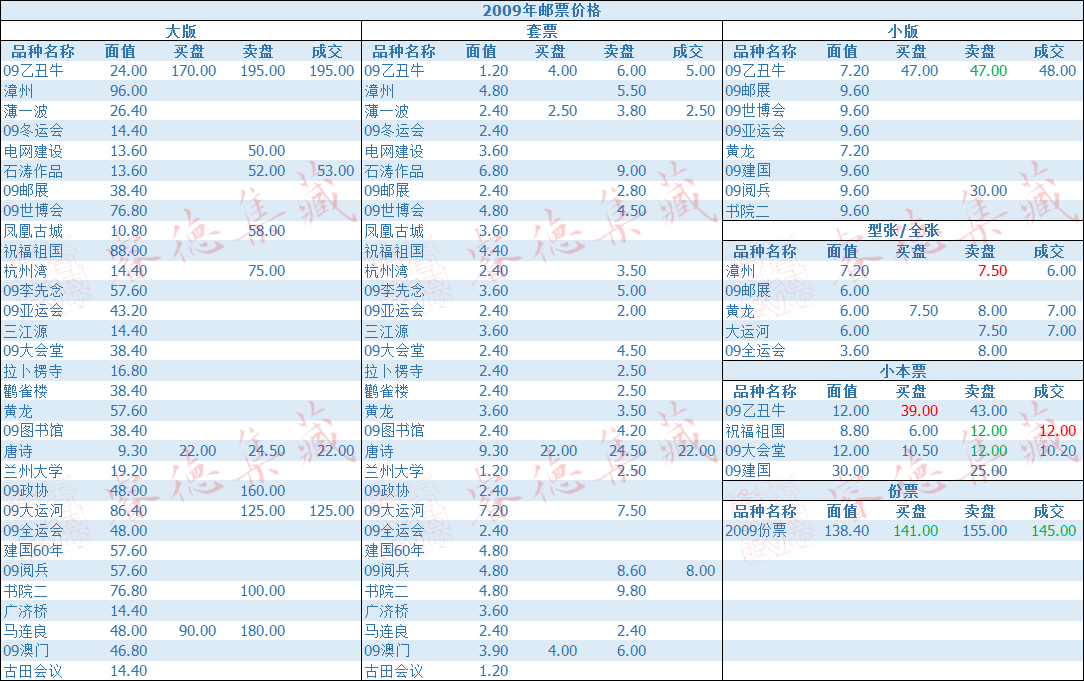 2009年邮票价格

大版

| 品种名称 | 面值 | 买盘 | 卖盘 | 成交 |
|---|---|---|---|---|
| 09乙丑牛 | 24.00 | 170.00 | 195.00 | 195.00 |
| 漳州 | 96.00 | | | |
| 薄一波 | 26.40 | | | |
| 09冬运会 | 14.40 | | | |
| 电网建设 | 13.60 | | 50.00 | |
| 石涛作品 | 13.60 | | 52.00 | 53.00 |
| 09邮展 | 38.40 | | | |
| 09世博会 | 76.80 | | | |
| 凤凰古城 | 10.80 | | 58.00 | |
| 祝福祖国 | 88.00 | | | |
| 杭州湾 | 14.40 | | 75.00 | |
| 09李先念 | 57.60 | | | |
| 09亚运会 | 43.20 | | | |
| 三江源 | 14.40 | | | |
| 09大会堂 | 38.40 | | | |
| 拉卜楞寺 | 16.80 | | | |
| 鹳雀楼 | 38.40 | | | |
| 黄龙 | 57.60 | | | |
| 09图书馆 | 38.40 | | | |
| 唐诗 | 9.30 | 22.00 | 24.50 | 22.00 |
| 兰州大学 | 19.20 | | | |
| 09政协 | 48.00 | | 160.00 | |
| 09大运河 | 86.40 | | 125.00 | 125.00 |
| 09全运会 | 48.00 | | | |
| 建国60年 | 57.60 | | | |
| 09阅兵 | 57.60 | | | |
| 书院二 | 76.80 | | 100.00 | |
| 广济桥 | 14.40 | | | |
| 马连良 | 48.00 | 90.00 | 180.00 | |
| 09澳门 | 46.80 | | | |
| 古田会议 | 14.40 | | | |

套票

| 品种名称 | 面值 | 买盘 | 卖盘 | 成交 |
|---|---|---|---|---|
| 09乙丑牛 | 1.20 | 4.00 | 6.00 | 5.00 |
| 漳州 | 4.80 | | 5.50 | |
| 薄一波 | 2.40 | 2.50 | 3.80 | 2.50 |
| 09冬运会 | 2.40 | | | |
| 电网建设 | 3.60 | | | |
| 石涛作品 | 6.80 | | 9.00 | |
| 09邮展 | 2.40 | | 2.80 | |
| 09世博会 | 4.80 | | 4.50 | |
| 凤凰古城 | 3.60 | | | |
| 祝福祖国 | 4.40 | | | |
| 杭州湾 | 2.40 | | 3.50 | |
| 09李先念 | 3.60 | | 5.00 | |
| 09亚运会 | 2.40 | | 2.00 | |
| 三江源 | 3.60 | | | |
| 09大会堂 | 2.40 | | 4.50 | |
| 拉卜楞寺 | 2.40 | | 2.50 | |
| 鹳雀楼 | 2.40 | | 2.50 | |
| 黄龙 | 3.60 | | 3.50 | |
| 09图书馆 | 2.40 | | 4.20 | |
| 唐诗 | 9.30 | 22.00 | 24.50 | 22.00 |
| 兰州大学 | 1.20 | | 2.50 | |
| 09政协 | 2.40 | | | |
| 09大运河 | 7.20 | | 7.50 | |
| 09全运会 | 2.40 | | | |
| 建国60年 | 4.80 | | | |
| 09阅兵 | 4.80 | | 8.60 | 8.00 |
| 书院二 | 4.80 | | 9.80 | |
| 广济桥 | 3.60 | | | |
| 马连良 | 2.40 | | 2.40 | |
| 09澳门 | 3.90 | 4.00 | 6.00 | |
| 古田会议 | 1.20 | | | |

小版

| 品种名称 | 面值 | 买盘 | 卖盘 | 成交 |
|---|---|---|---|---|
| 09乙丑牛 | 7.20 | 47.00 | 47.00 | 48.00 |
| 09邮展 | 9.60 | | | |
| 09世博会 | 9.60 | | | |
| 09亚运会 | 9.60 | | | |
| 黄龙 | 7.20 | | | |
| 09建国 | 9.60 | | | |
| 09阅兵 | 9.60 | | 30.00 | |
| 书院二 | 9.60 | | | |

型张/全张

| 品种名称 | 面值 | 买盘 | 卖盘 | 成交 |
|---|---|---|---|---|
| 漳州 | 7.20 | | 7.50 | 6.00 |
| 09邮展 | 6.00 | | | |
| 黄龙 | 6.00 | 7.50 | 8.00 | 7.00 |
| 大运河 | 6.00 | | 7.50 | 7.00 |
| 09全运会 | 3.60 | | 8.00 | |

小本票

| 品种名称 | 面值 | 买盘 | 卖盘 | 成交 |
|---|---|---|---|---|
| 09乙丑牛 | 12.00 | 39.00 | 43.00 | |
| 祝福祖国 | 8.80 | 6.00 | 12.00 | 12.00 |
| 09大会堂 | 12.00 | 10.50 | 12.00 | 10.20 |
| 09建国 | 30.00 | | 25.00 | |

份票

| 品种名称 | 面值 | 买盘 | 卖盘 | 成交 |
|---|---|---|---|---|
| 2009份票 | 138.40 | 141.00 | 155.00 | 145.00 |